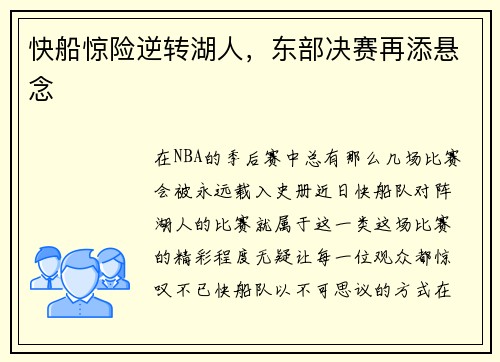 快船惊险逆转湖人，东部决赛再添悬念

在NBA的季后赛中总有那么几场比赛会被永远载入史册近日快船队对阵湖人的比赛就属于这一类这场比赛的精彩程度无疑让每一位观众都惊叹不已快船队以不可思议的方式在